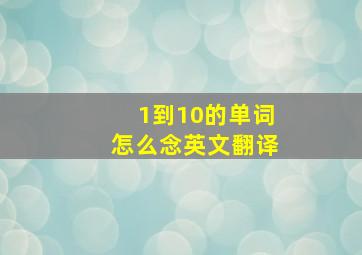 1到10的单词
怎么念英文翻译